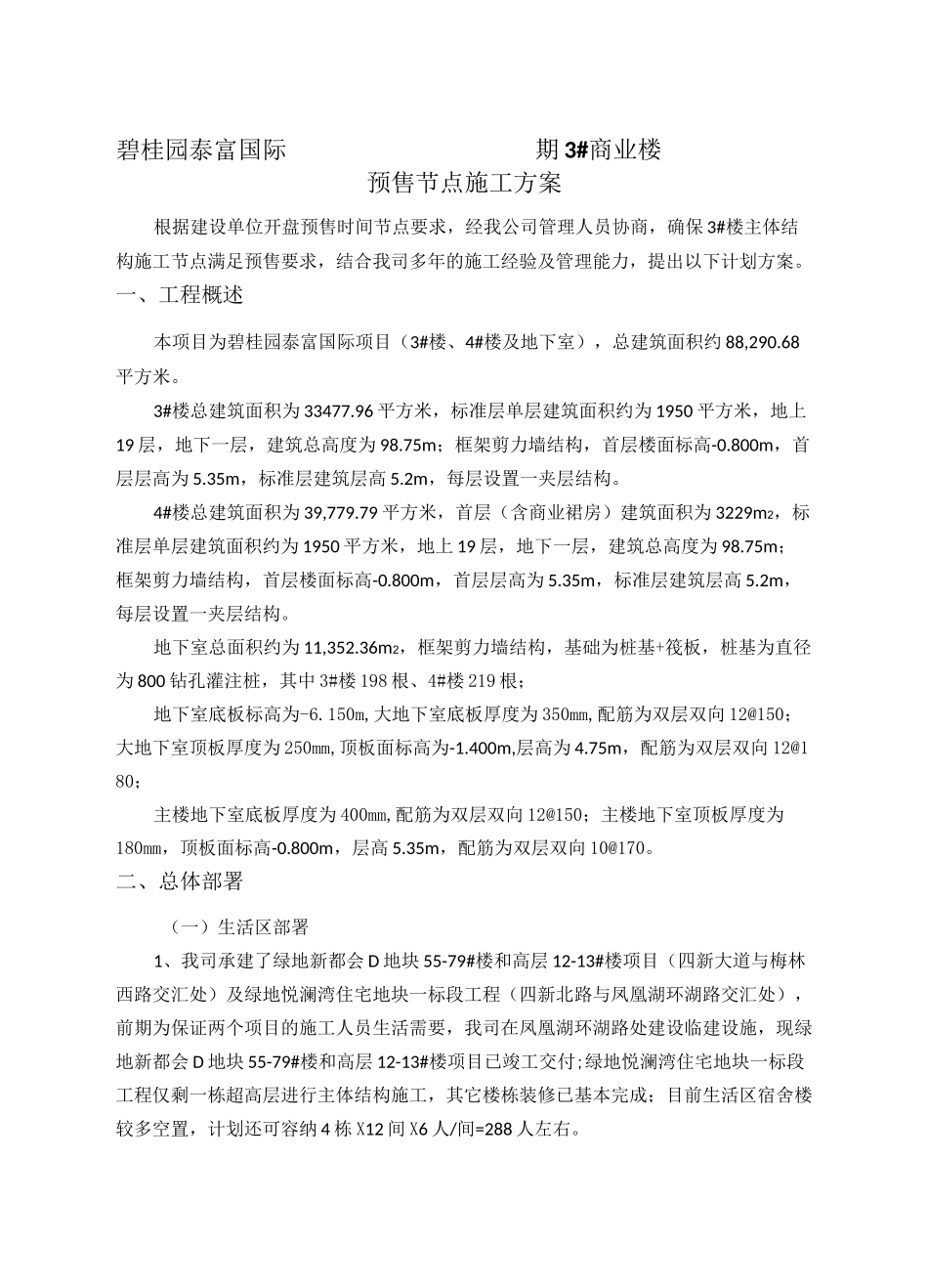 碧桂园泰富国际　　　　　　　期 3#商业楼

预售节点施工方案

根据建设单位开盘预售时间节点要求，经我公司管理人员协商，确保 3#楼主体结构施工节点满足预售要求，结合我司多年的施工经验及管理能力，提出以下计划方案。

一、工程概述

本项目为碧桂园泰富国际项目（3#楼、4#楼及地下室），总建筑面积约 88,290.68 平方米。

3#楼总建筑面积为 33477.96 平方米，标准层单层建筑面积约为 1950 平方米，地上 19 层，地下一层，建筑总高度为 98.75m；框架剪力墙结构，首层楼面标高-0.800m，首层层高为 5.35m，标准层建筑层高 5.2m，每层设置一夹层结构。

4#楼总建筑面积为 39,779.79 平方米，首层（含商业裙房）建筑面积为 3229m2，标准层单层建筑面积约为 1950 平方米，地上 19 层，地下一层，建筑总高度为 98.75m；框架剪力墙结构，首层楼面标高-0.800m，首层层高为 5.35m，标准层建筑层高 5.2m，每层设置一夹层结构。

地下室总面积约为 11,352.36m2，框架剪力墙结构，基础为桩基+筏板，桩基为直径为 800 钻孔灌注桩，其中 3#楼 198 根、4#楼 219 根；

地下室底板标高为-6.150m,大地下室底板厚度为 350mm,配筋为双层双向 12@150；大地下室顶板厚度为 250mm,顶板面标高为-1.400m,层高为 4.75m，配筋为双层双向 12@180；

主楼地下室底板厚度为 400mm,配筋为双层双向 12@150；主楼地下室顶板厚度为 180mm，顶板面标高-0.800m，层高 5.35m，配筋为双层双向 10@170。

二、总体部署

（一）生活区部署

1、我司承建了绿地新都会 D 地块 55-79#楼和高层 12-13#楼项目（四新大道与梅林西路交汇处）及绿地悦澜湾住宅地块一标段工程（四新北路与凤凰湖环湖路交汇处），前期为保证两个项目的施工人员生活需要，我司在凤凰湖环湖路处建设临建设施，现绿地新都会 D 地块 55-79#楼和高层 12-13#楼项目已竣工交付;绿地悦澜湾住宅地块一标段工程仅剩一栋超高层进行主体结构施工，其它楼栋装修已基本完成；目前生活区宿舍楼较多空置，计划还可容纳 4 栋 X12 间 X6 人/间=288 人左右。